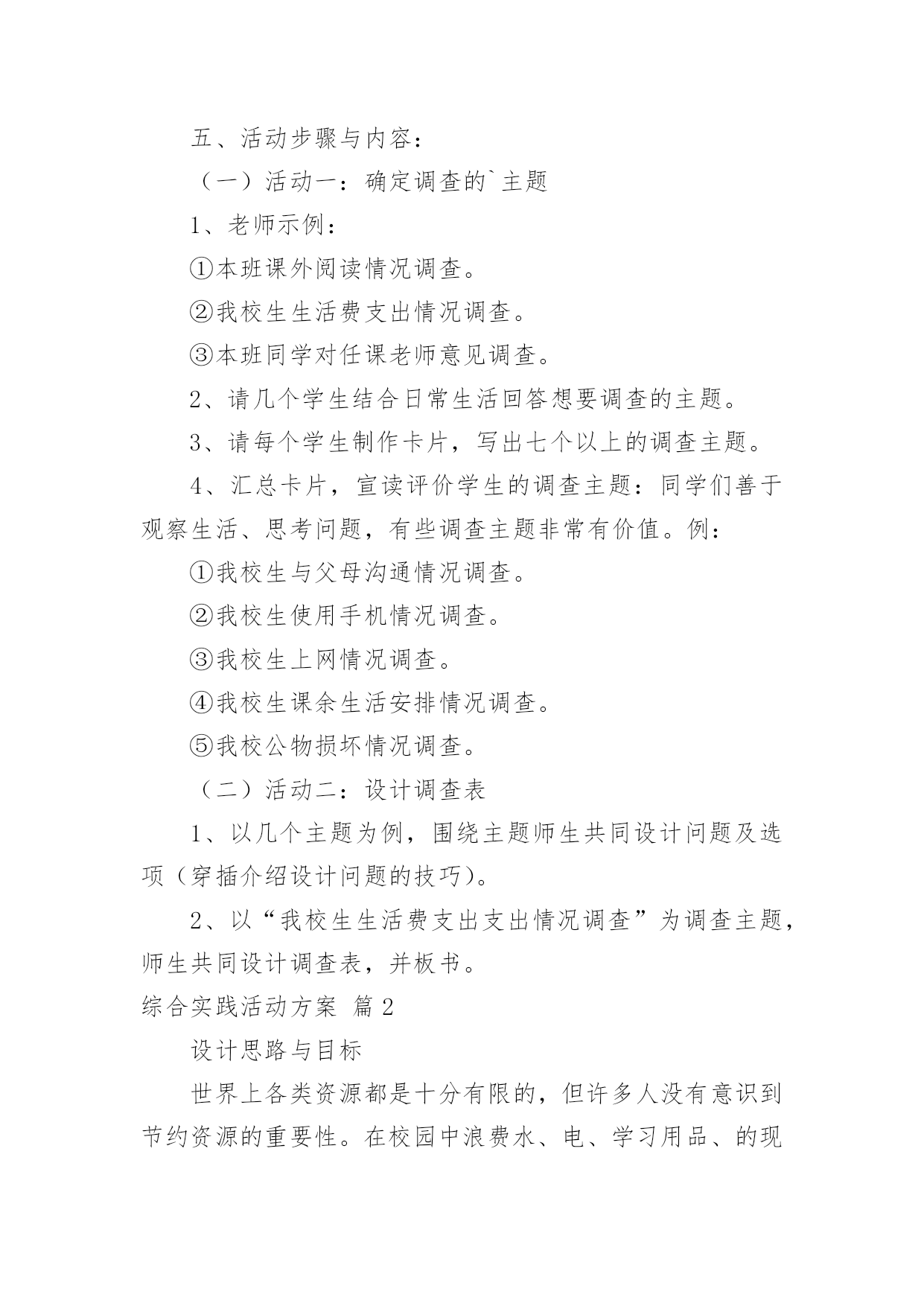 五、活动步骤与内容：

（一）活动一：确定调查的`主题

1、老师示例：

①本班课外阅读情况调查。

②我校生生活费支出情况调查。

③本班同学对任课老师意见调查。

2、请几个学生结合日常生活回答想要调查的主题。

3、请每个学生制作卡片，写出七个以上的调查主题。

4、汇总卡片，宣读评价学生的调查主题：同学们善于观察生活、思考问题，有些调查主题非常有价值。例：

①我校生与父母沟通情况调查。

②我校生使用手机情况调查。

③我校生上网情况调查。

④我校生课余生活安排情况调查。

⑤我校公物损坏情况调查。

（二）活动二：设计调查表

1、以几个主题为例，围绕主题师生共同设计问题及选项（穿插介绍设计问题的技巧）。

2、以“我校生生活费支出支出情况调查”为调查主题，师生共同设计调查表，并板书。

综合实践活动方案 篇2

设计思路与目标

世界上各类资源都是十分有限的，但许多人没有意识到节约资源的重要性。在校园中浪费水、电、学习用品、的现